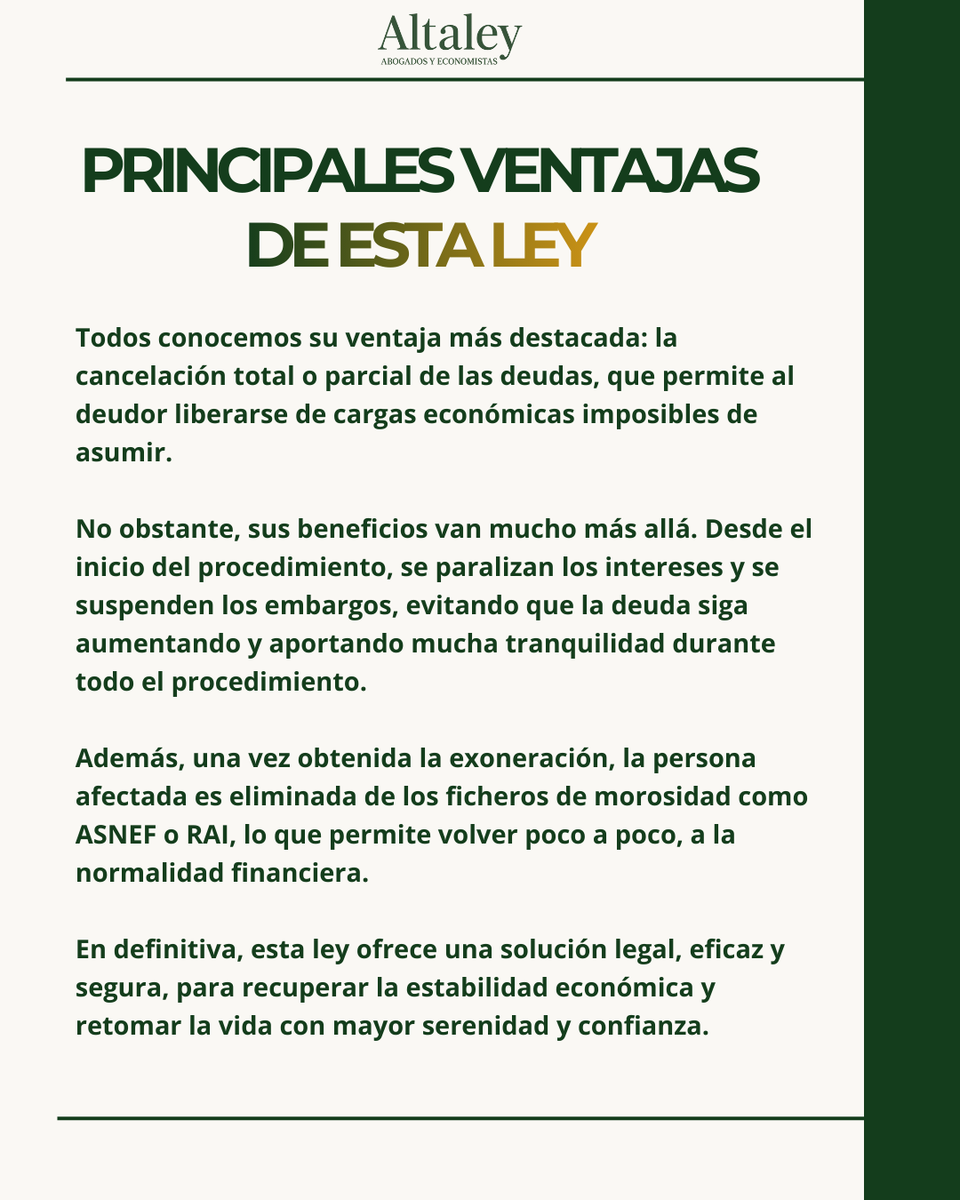 Altaley
ABOGADOS Y ECONOMISTAS

PRINCIPALES VENTAJAS DE ESTA LEY

Todos conocemos su ventaja más destacada: la cancelación total o parcial de las deudas, que permite al deudor liberarse de cargas económicas imposibles de asumir.

No obstante, sus beneficios van mucho más allá. Desde el inicio del procedimiento, se paralizan los intereses y se suspenden los embargos, evitando que la deuda siga aumentando y aportando mucha tranquilidad durante todo el procedimiento.

Además, una vez obtenida la exoneración, la persona afectada es eliminada de los ficheros de morosidad como ASNEF o RAI, lo que permite volver poco a poco, a la normalidad financiera.

En definitiva, esta ley ofrece una solución legal, eficaz y segura, para recuperar la estabilidad económica y retomar la vida con mayor serenidad y confianza.